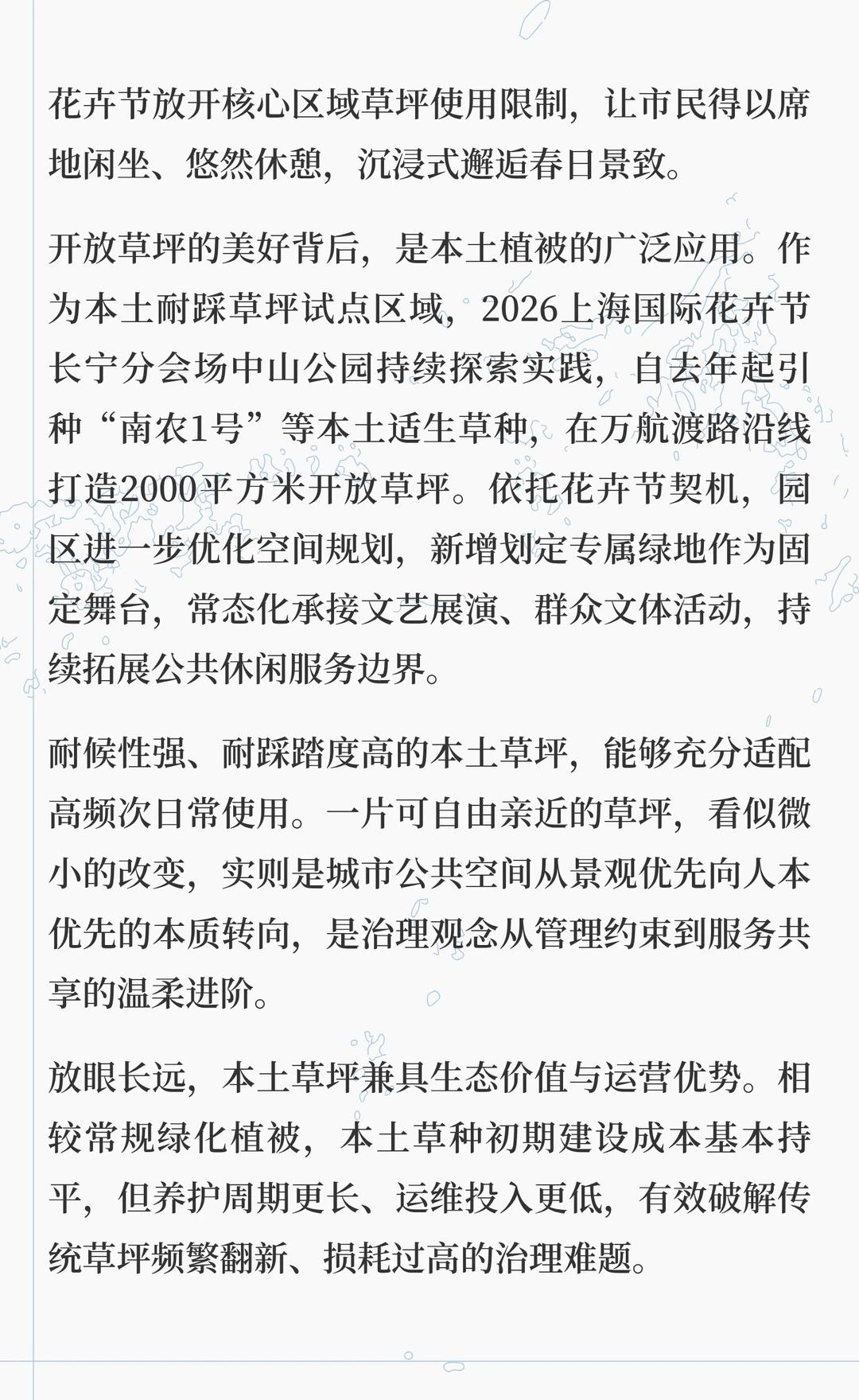 花卉节放开核心区域草坪使用限制，让市民得以席地闲坐、悠然休憩，沉浸式邂逅春日景致。

开放草坪的美好背后，是本土植被的广泛应用。作为本土耐踩草坪试点区域，2026上海国际花卉节长宁分会场中山公园持续探索实践，自去年起引种“南农1号”等本土适生草种，在万航渡路沿线打造2000平方米开放草坪。依托花卉节契机，园区进一步优化空间规划，新增划定专属绿地作为固定舞台，常态化承接文艺展演、群众文体活动，持续拓展公共休闲服务边界。

耐候性强、耐踩踏度高的本土草坪，能够充分适配高频次日常使用。一片可自由亲近的草坪，看似微小的改变，实则是城市公共空间从景观优先向人本优先的本质转向，是治理观念从管理约束到服务共享的温柔进阶。

放眼长远，本土草坪兼具生态价值与运营优势。相较常规绿化植被，本土草种初期建设成本基本持平，但养护周期更长、运维投入更低，有效破解传统草坪频繁翻新、损耗过高的治理难题。